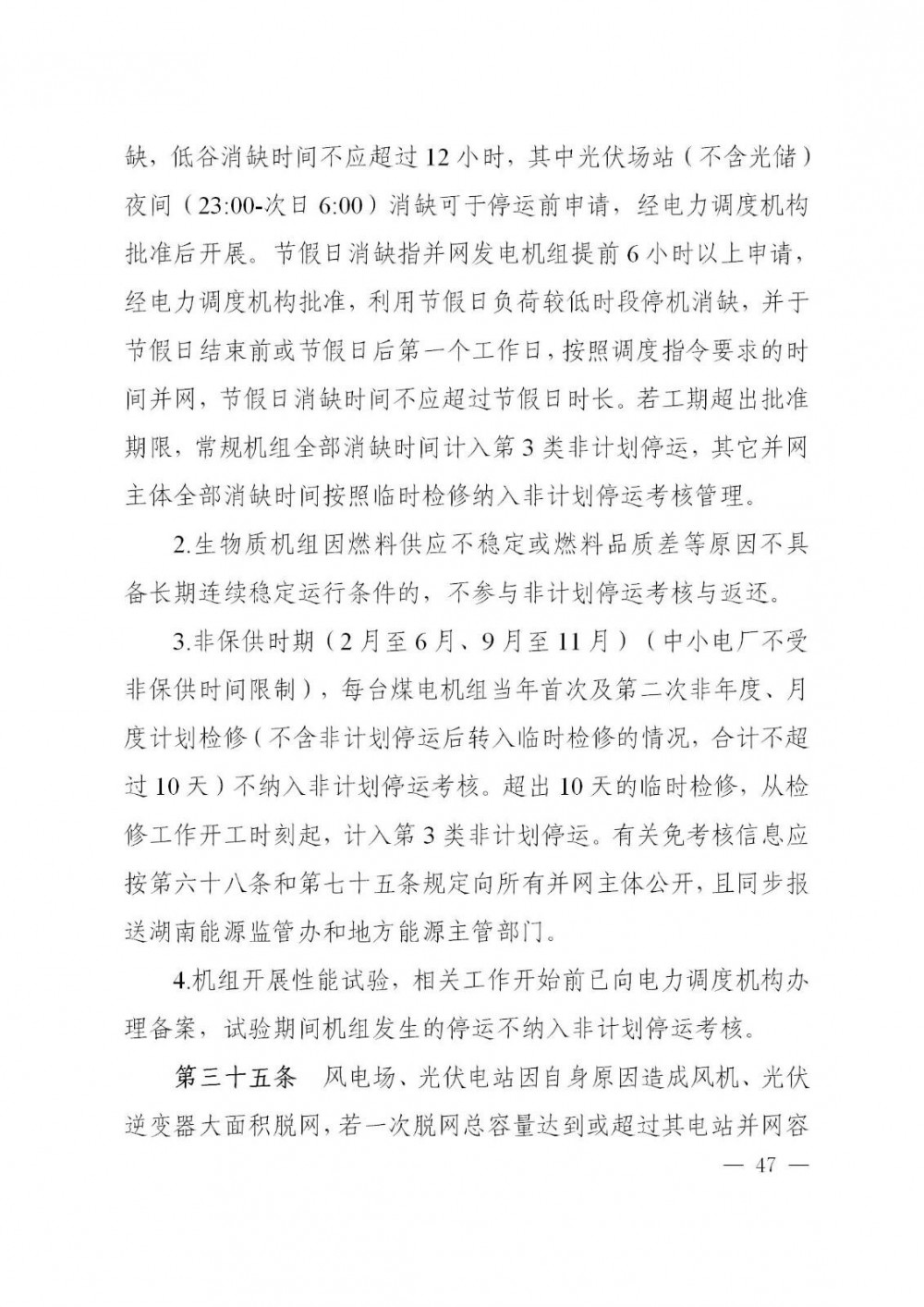 缺，低谷消缺时间不应超过12小时，其中光伏场站（不含光储）夜间（23:00-次日6:00）消缺可于停运前申请，经电力调度机构批准后开展。节假日消缺指并网发电机组提前6小时以上申请，经电力调度机构批准，利用节假日负荷较低时段停机消缺，并于节假日结束前或节假日后第一个工作日，按照调度指令要求的时间并网，节假日消缺时间不应超过节假日时长。若工期超出批准期限，常规机组全部消缺时间计入第3类非计划停运，其它并网主体全部消缺时间按照临时检修纳入非计划停运考核管理。

2.生物质机组因燃料供应不稳定或燃料品质差等原因不具备长期连续稳定运行条件的，不参与非计划停运考核与返还。

3.非保供时期（2月至6月、9月至11月）（中小电厂不受非保供时间限制），每台煤电机组当年首次及第二次非年度、月度计划检修（不含非计划停运后转入临时检修的情况，合计不超过10天）不纳入非计划停运考核。超出10天的临时检修，从检修工作开工时刻起，计入第3类非计划停运。有关免考核信息应按第六十八条和第七十五条规定向所有并网主体公开，且同步报送湖南能源监管办和地方能源主管部门。

4.机组开展性能试验，相关工作开始前已向电力调度机构办理备案，试验期间机组发生的停运不纳入非计划停运考核。

第三十五条 风电场、光伏电站因自身原因造成风机、光伏逆变器大面积脱网，若一次脱网总容量达到或超过其电站并网容

— 47 —